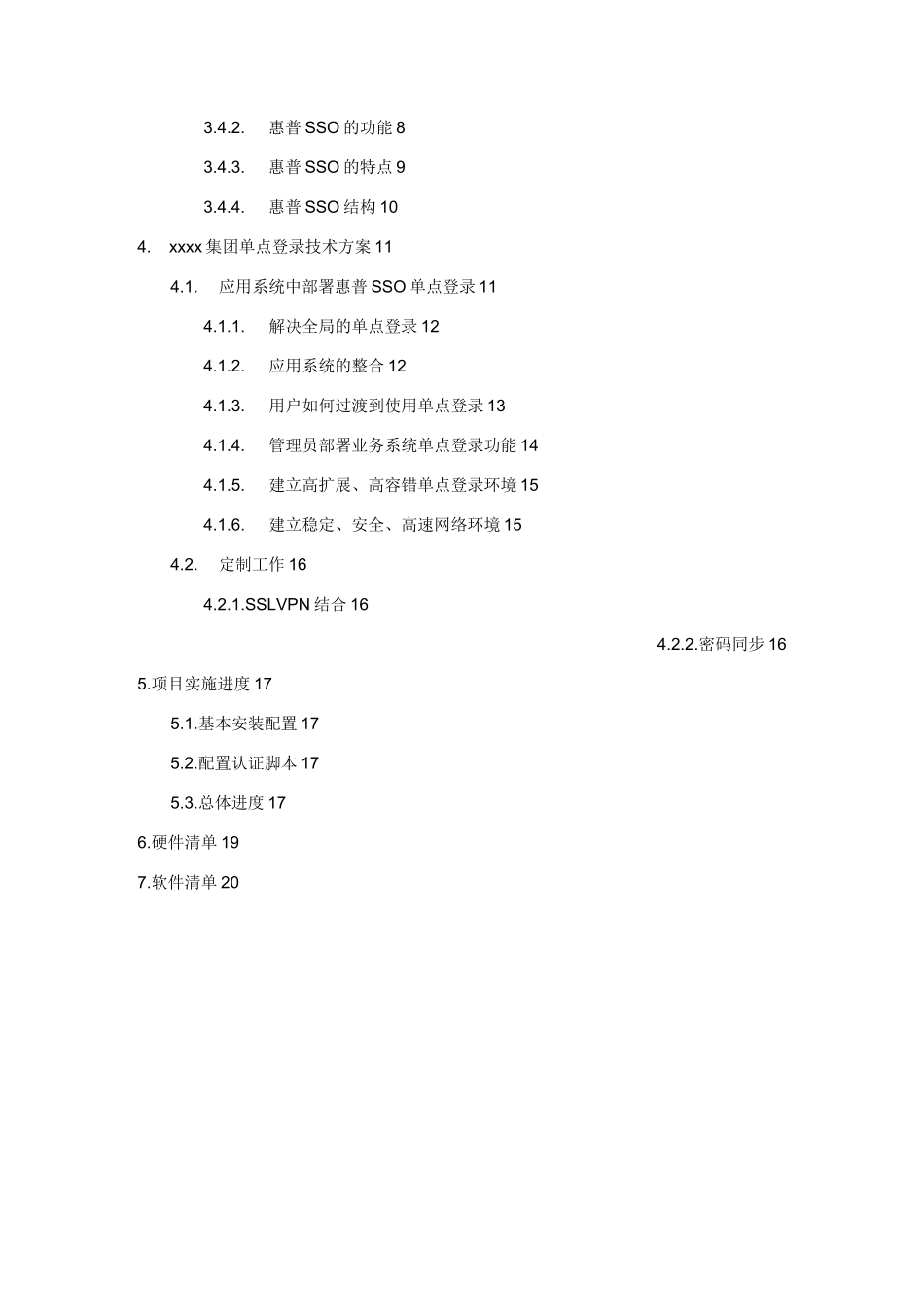 3.4.2. 惠普 SSO 的功能 8

3.4.3. 惠普 SSO 的特点 9

3.4.4. 惠普 SSO 结构 10

4. xxxx 集团单点登录技术方案 11

4.1. 应用系统中部署惠普 SSO 单点登录 11

4.1.1. 解决全局的单点登录 12

4.1.2. 应用系统的整合 12

4.1.3. 用户如何过渡到使用单点登录 13

4.1.4. 管理员部署业务系统单点登录功能 14

4.1.5. 建立高扩展、高容错单点登录环境 15

4.1.6. 建立稳定、安全、高速网络环境 15

4.2. 定制工作 16

4.2.1.SSLVPN 结合 16

4.2.2.密码同步 16

5.项目实施进度 17

5.1.基本安装配置 17

5.2.配置认证脚本 17

5.3.总体进度 17

6.硬件清单 19

7.软件清单 20